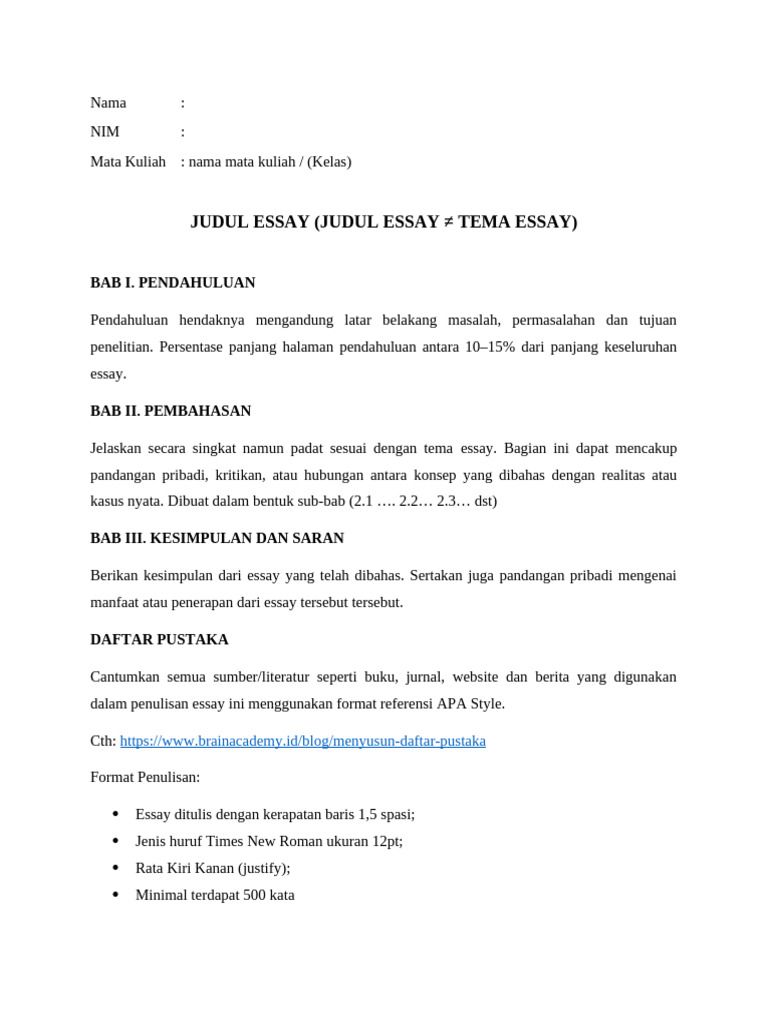 Nama :
NIM :
Mata Kuliah : nama mata kuliah / (Kelas)

JUDUL ESSAY (JUDUL ESSAY ≠ TEMA ESSAY)

BAB I. PENDAHULUAN

Pendahuluan hendaknya mengandung latar belakang masalah, permasalahan dan tujuan penelitian. Persentase panjang halaman pendahuluan antara 10–15% dari panjang keseluruhan essay.

BAB II. PEMBAHASAN

Jelaskan secara singkat namun padat sesuai dengan tema essay. Bagian ini dapat mencakup pandangan pribadi, kritikan, atau hubungan antara konsep yang dibahas dengan realitas atau kasus nyata. Dibuat dalam bentuk sub-bab (2.1 …. 2.2… 2.3… dst)

BAB III. KESIMPULAN DAN SARAN

Berikan kesimpulan dari essay yang telah dibahas. Sertakan juga pandangan pribadi mengenai manfaat atau penerapan dari essay tersebut tersebut.

DAFTAR PUSTAKA

Cantumkan semua sumber/literatur seperti buku, jurnal, website dan berita yang digunakan dalam penulisan essay ini menggunakan format referensi APA Style.

Cth: https://www.brainacademy.id/blog/menyusun-daftar-pustaka

Format Penulisan:

• Essay ditulis dengan kerapatan baris 1,5 spasi;
• Jenis huruf Times New Roman ukuran 12pt;
• Rata Kiri Kanan (justify);
• Minimal terdapat 500 kata